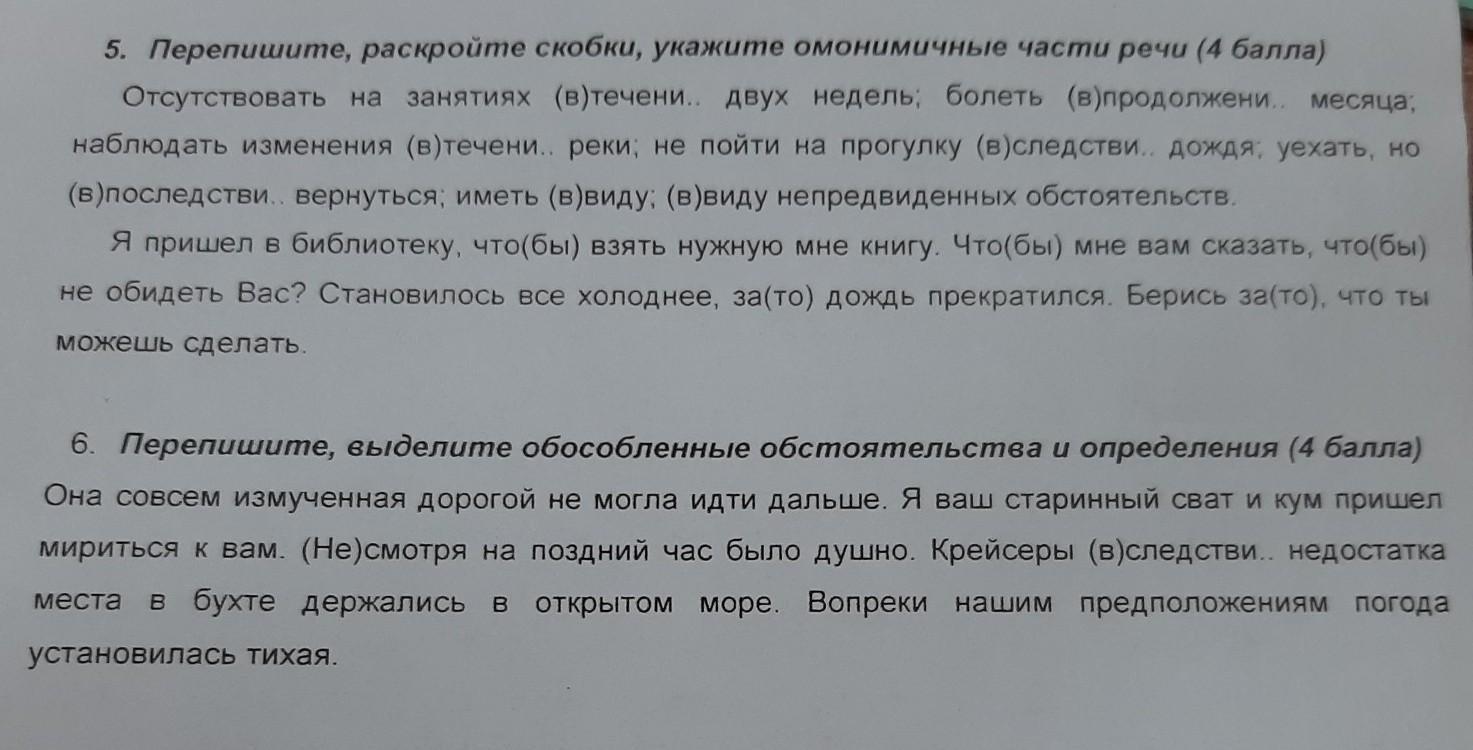 5. Перепишите, раскройте скобки, укажите омонимичные части речи (4 балла)

Отсутствовать на занятиях (в)течени.. двух недель; болеть (в)продолжени.. месяца; наблюдать изменения (в)течени.. реки; не пойти на прогулку (в)следстви.. дождя; уехать, но (в)последстви.. вернуться; иметь (в)виду; (в)виду непредвиденных обстоятельств.

Я пришел в библиотеку, что(бы) взять нужную мне книгу. Что(бы) мне вам сказать, что(бы) не обидеть Вас? Становилось все холоднее, за(то) дождь прекратился. Берись за(то), что ты можешь сделать.

6. Перепишите, выделите обособленные обстоятельства и определения (4 балла)

Она совсем измученная дорогой не могла идти дальше. Я ваш старинный сват и кум пришел мириться к вам. (Не)смотря на поздний час было душно. Крейсеры (в)следстви.. недостатка места в бухте держались в открытом море. Вопреки нашим предположениям погода установилась тихая.